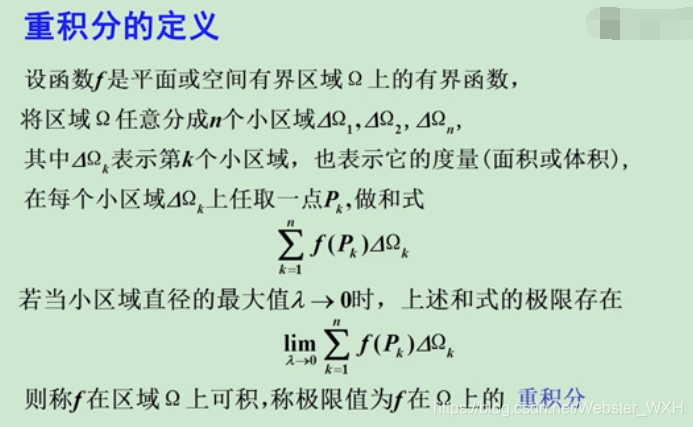 重积分的定义

设函数$f$是平面或空间有界区域$\Omega$上的有界函数，

将区域$\Omega$任意分成$n$个小区域$\Delta\Omega_1, \Delta\Omega_2, \Delta\Omega_n$,

其中$\Delta\Omega_k$表示第$k$个小区域，也表示它的度量(面积或体积)，

在每个小区域$\Delta\Omega_k$上任取一点$P_k$,做和式

$\sum_{k=1}^{n} f(P_k)\Delta\Omega_k$

若当小区域直径的最大值$\lambda \to 0$时，上述和式的极限存在

$\lim_{\lambda \to 0} \sum_{k=1}^{n} f(P_k)\Delta\Omega_k$

则称$f$在区域$\Omega$上可积,称极限值为$f$在$\Omega$上的 重积分

https://blog.csdn.net/Webster_WXH